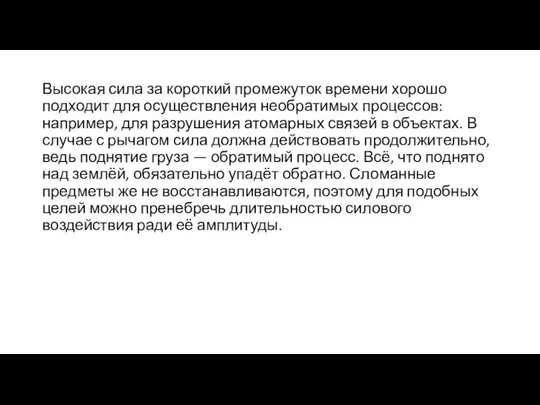 Высокая сила за короткий промежуток времени хорошо подходит для осуществления необратимых процессов: например, для разрушения атомарных связей в объектах. В случае с рычагом сила должна действовать продолжительно, ведь поднятие груза — обратимый процесс. Всё, что поднято над землёй, обязательно упадёт обратно. Сломанные предметы же не восстанавливаются, поэтому для подобных целей можно пренебречь длительностью силового воздействия ради её амплитуды.